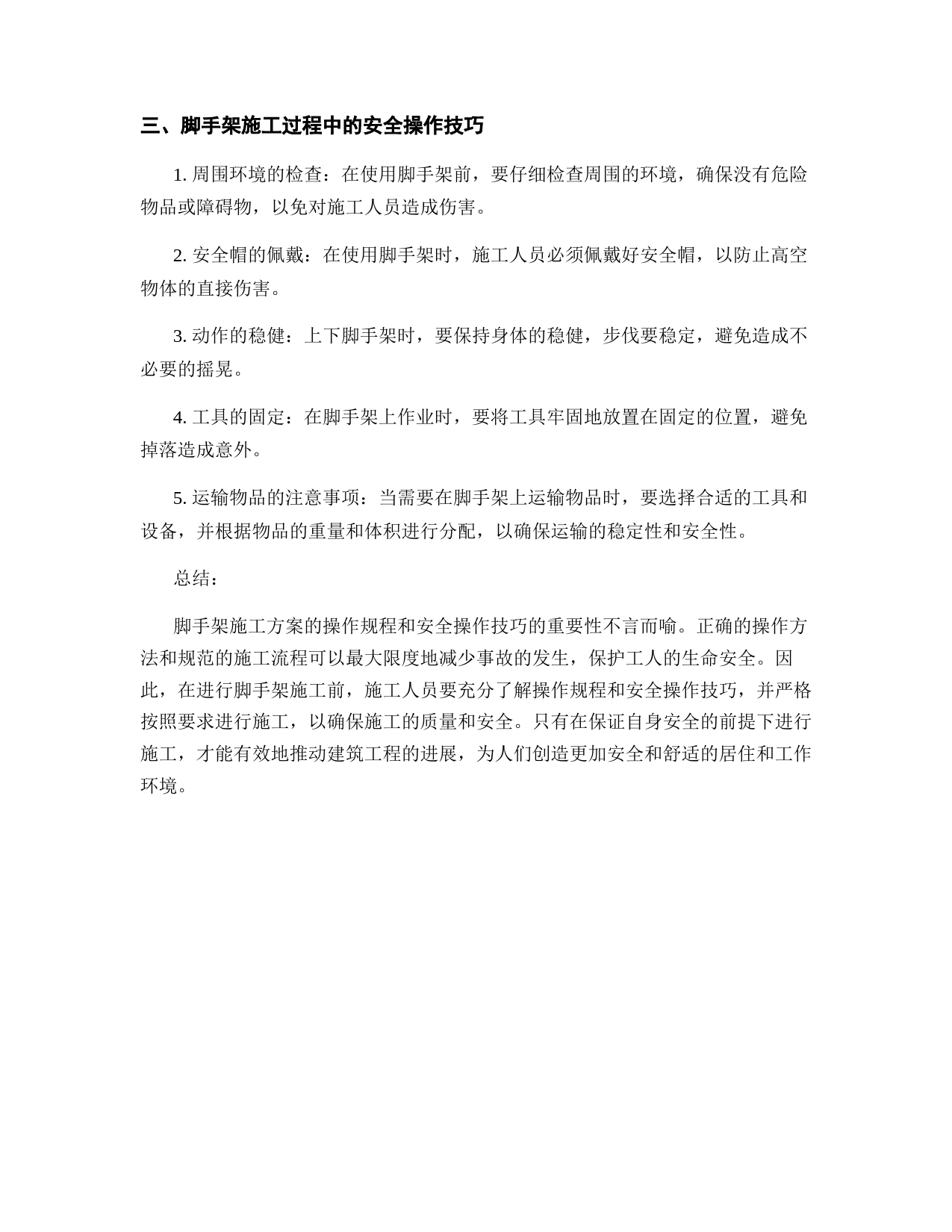 三、脚手架施工过程中的安全操作技巧

1. 周围环境的检查：在使用脚手架前，要仔细检查周围的环境，确保没有危险物品或障碍物，以免对施工人员造成伤害。

2. 安全帽的佩戴：在使用脚手架时，施工人员必须佩戴好安全帽，以防止高空物体的直接伤害。

3. 动作的稳健：上下脚手架时，要保持身体的稳健，步伐要稳定，避免造成不必要的摇晃。

4. 工具的固定：在脚手架上作业时，要将工具牢固地放置在固定的位置，避免掉落造成意外。

5. 运输物品的注意事项：当需要在脚手架上运输物品时，要选择合适的工具和设备，并根据物品的重量和体积进行分配，以确保运输的稳定性和安全性。

总结：

脚手架施工方案的操作规程和安全操作技巧的重要性不言而喻。正确的操作方法和规范的施工流程可以最大限度地减少事故的发生，保护工人的生命安全。因此，在进行脚手架施工前，施工人员要充分了解操作规程和安全操作技巧，并严格按照要求进行施工，以确保施工的质量和安全。只有在保证自身安全的前提下进行施工，才能有效地推动建筑工程的进展，为人们创造更加安全和舒适的居住和工作环境。